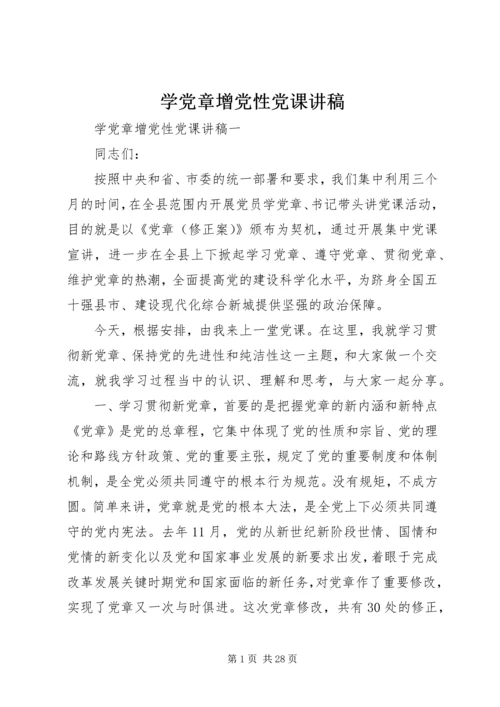 学党章增党性党课讲稿

学党章增党性党课讲稿一

同志们：

按照中央和省、市委的统一部署和要求，我们集中利用三个月的时间，在全县范围内开展党员学党章、书记带头讲党课活动，目的就是以《党章（修正案）》颁布为契机，通过开展集中党课宣讲，进一步在全县上下掀起学习党章、遵守党章、贯彻党章、维护党章的热潮，全面提高党的建设科学化水平，为跻身全国五十强县市、建设现代化综合新城提供坚强的政治保障。

今天，根据安排，由我来上一堂党课。在这里，我就学习贯彻新党章、保持党的先进性和纯洁性这一主题，和大家做一个交流，就我学习过程当中的认识、理解和思考，与大家一起分享。

一、学习贯彻新党章，首要的是把握党章的新内涵和新特点《党章》是党的总章程，它集中体现了党的性质和宗旨、党的理论和路线方针政策、党的重要主张，规定了党的重要制度和体制机制，是全党必须共同遵守的根本行为规范。没有规矩，不成方圆。简单来讲，党章就是党的根本大法，是全党上下必须共同遵守的党内宪法。去年11月，党的从新世纪新阶段世情、国情和党情的新变化以及党和国家事业发展的新要求出发，着眼于完成改革发展关键时期党和国家面临的新任务，对党章作了重要修改，实现了党章又一次与时俱进。这次党章修改，共有30处的修正，

第1页 共28页